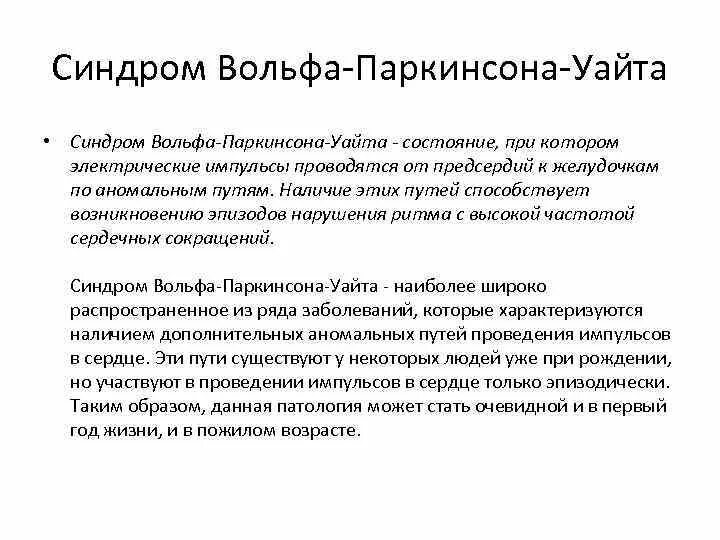 Синдром Вольфа-Паркинсона-Уайта

• Синдром Вольфа-Паркинсона-Уайта - состояние, при котором электрические импульсы проводятся от предсердий к желудочкам по аномальным путям. Наличие этих путей способствует возникновению эпизодов нарушения ритма с высокой частотой сердечных сокращений.

Синдром Вольфа-Паркинсона-Уайта - наиболее широко распространенное из ряда заболеваний, которые характеризуются наличием дополнительных аномальных путей проведения импульсов в сердце. Эти пути существуют у некоторых людей уже при рождении, но участвуют в проведении импульсов в сердце только эпизодически. Таким образом, данная патология может стать очевидной и в первый год жизни, и в пожилом возрасте.